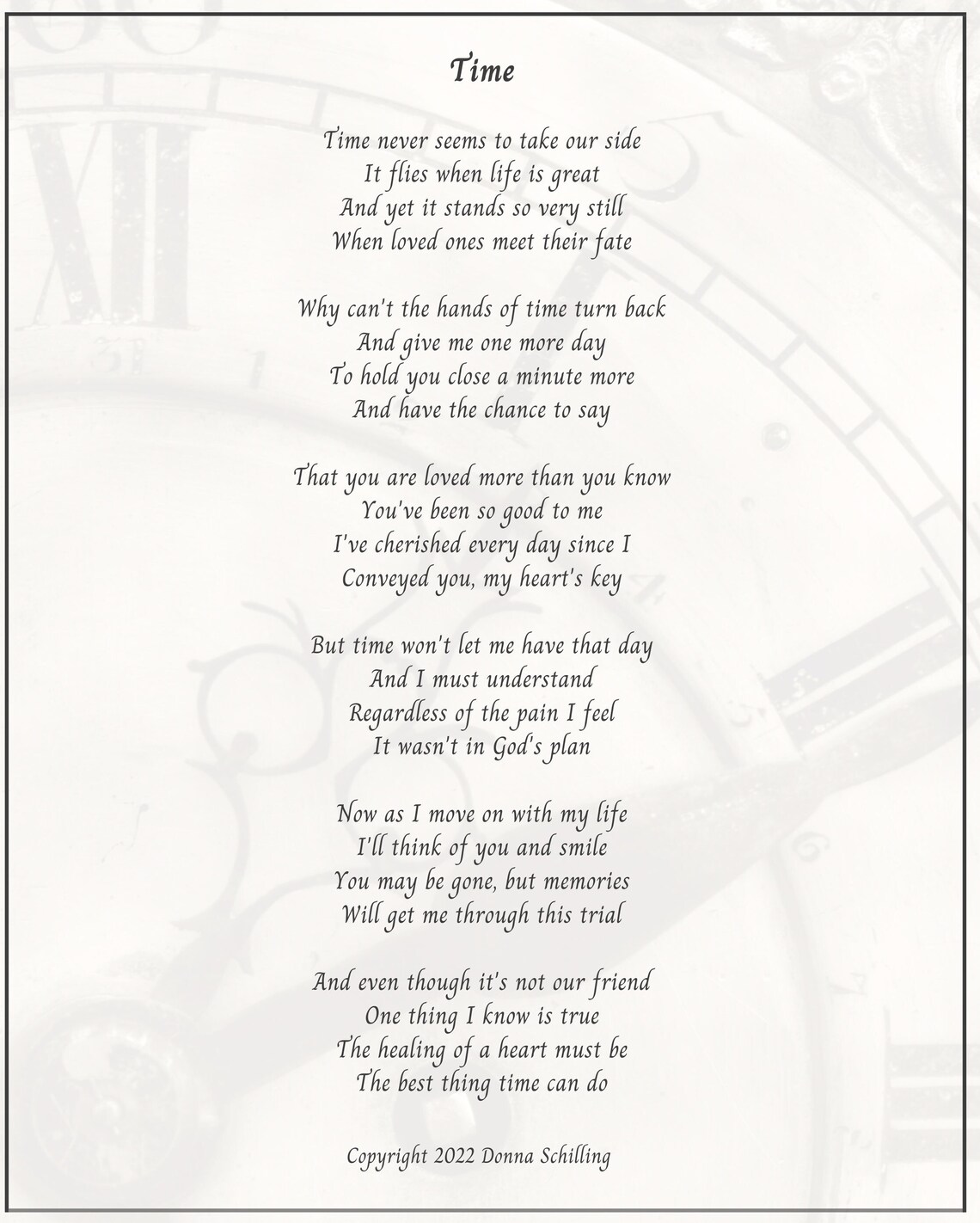 Time

Time never seems to take our side
It flies when life is great
And yet it stands so very still
When loved ones meet their fate

Why can't the hands of time turn back
And give me one more day
To hold you close a minute more
And have the chance to say

That you are loved more than you know
You've been so good to me
I've cherished every day since I
Conveyed you, my heart's key

But time won't let me have that day
And I must understand
Regardless of the pain I feel
It wasn't in God's plan

Now as I move on with my life
I'll think of you and smile
You may be gone, but memories
Will get me through this trial

And even though it's not our friend
One thing I know is true
The healing of a heart must be
The best thing time can do

Copyright 2022 Donna Schilling